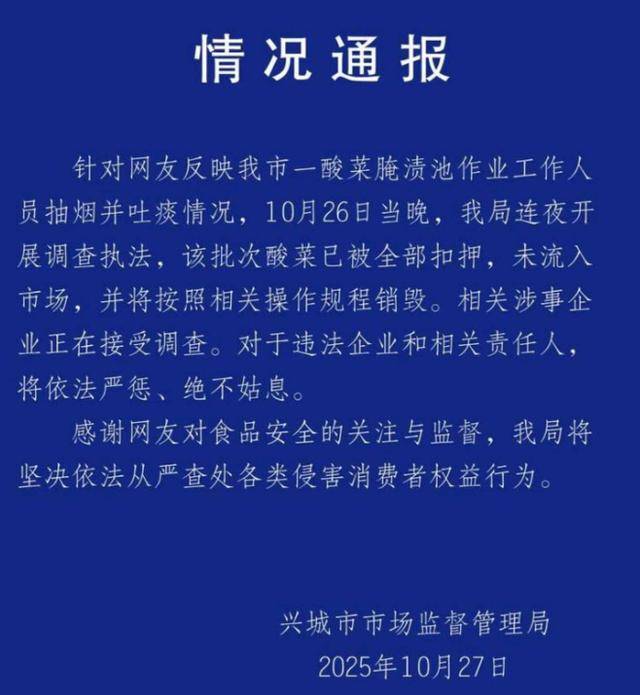 情况通报

针对网友反映我市一酸菜腌渍池作业工作人员抽烟并吐痰情况，10月26日当晚，我局连夜开展调查执法，该批次酸菜已被全部扣押，未流入市场，并将按照相关操作规程销毁。相关涉事企业正在接受调查。对于违法企业和相关责任人，将依法严惩、绝不姑息。

感谢网友对食品安全的关注与监督，我局将坚决依法从严查处各类侵害消费者权益行为。

兴城市市场监督管理局
2025年10月27日